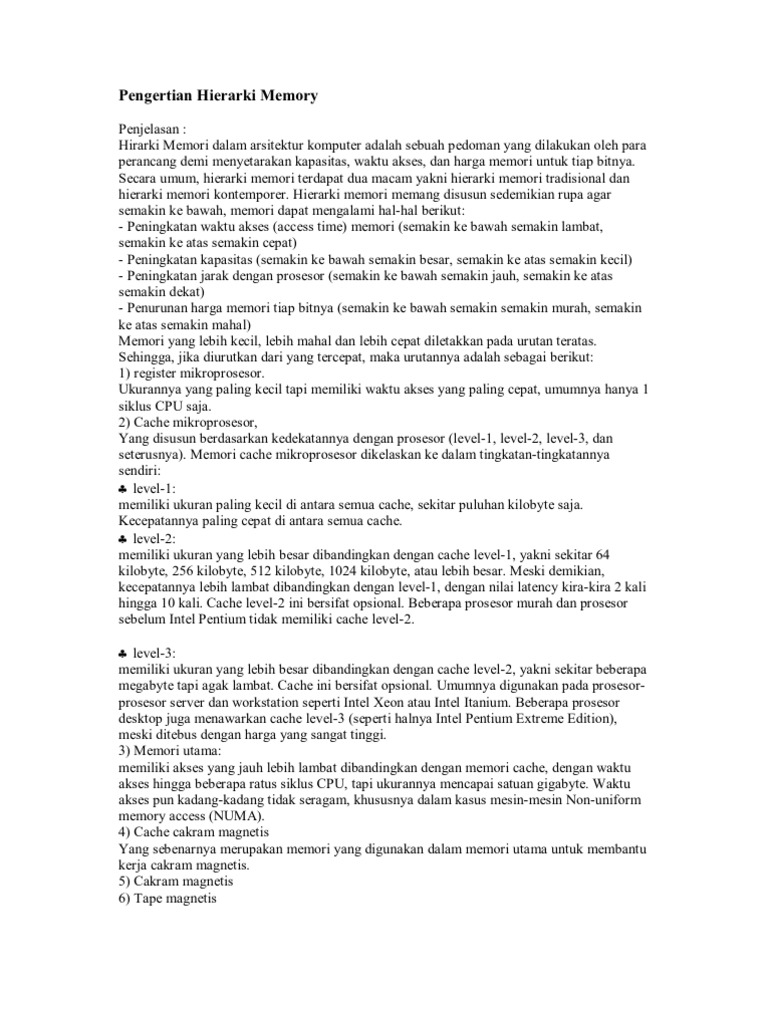 Pengertian Hierarki Memory

Penjelasan :
Hirarki Memori dalam arsitektur komputer adalah sebuah pedoman yang dilakukan oleh para perancang demi menyetarakan kapasitas, waktu akses, dan harga memori untuk tiap bitnya. Secara umum, hierarki memori terdapat dua macam yakni hierarki memori tradisional dan hierarki memori kontemporer. Hierarki memori memang disusun sedemikian rupa agar semakin ke bawah, memori dapat mengalami hal-hal berikut:
- Peningkatan waktu akses (access time) memori (semakin ke bawah semakin lambat, semakin ke atas semakin cepat)
- Peningkatan kapasitas (semakin ke bawah semakin besar, semakin ke atas semakin kecil)
- Peningkatan jarak dengan prosesor (semakin ke bawah semakin jauh, semakin ke atas semakin dekat)
- Penurunan harga memori tiap bitnya (semakin ke bawah semakin semakin murah, semakin ke atas semakin mahal)
Memori yang lebih kecil, lebih mahal dan lebih cepat diletakkan pada urutan teratas. Sehingga, jika diurutkan dari yang tercepat, maka urutannya adalah sebagai berikut:
1) register mikroprosesor.
Ukurannya yang paling kecil tapi memiliki waktu akses yang paling cepat, umumnya hanya 1 siklus CPU saja.
2) Cache mikroprosesor,
Yang disusun berdasarkan kedekatannya dengan prosesor (level-1, level-2, level-3, dan seterusnya). Memori cache mikroprosesor dikelaskan ke dalam tingkatan-tingkatannya sendiri:
♣ level-1:
memiliki ukuran paling kecil di antara semua cache, sekitar puluhan kilobyte saja. Kecepatannya paling cepat di antara semua cache.
♣ level-2:
memiliki ukuran yang lebih besar dibandingkan dengan cache level-1, yakni sekitar 64 kilobyte, 256 kilobyte, 512 kilobyte, 1024 kilobyte, atau lebih besar. Meski demikian, kecepatannya lebih lambat dibandingkan dengan level-1, dengan nilai latency kira-kira 2 kali hingga 10 kali. Cache level-2 ini bersifat opsional. Beberapa prosesor murah dan prosesor sebelum Intel Pentium tidak memiliki cache level-2.

♣ level-3:
memiliki ukuran yang lebih besar dibandingkan dengan cache level-2, yakni sekitar beberapa megabyte tapi agak lambat. Cache ini bersifat opsional. Umumnya digunakan pada prosesor-prosesor server dan workstation seperti Intel Xeon atau Intel Itanium. Beberapa prosesor desktop juga menawarkan cache level-3 (seperti halnya Intel Pentium Extreme Edition), meski ditebus dengan harga yang sangat tinggi.
3) Memori utama:
memiliki akses yang jauh lebih lambat dibandingkan dengan memori cache, dengan waktu akses hingga beberapa ratus siklus CPU, tapi ukurannya mencapai satuan gigabyte. Waktu akses pun kadang-kadang tidak seragam, khususnya dalam kasus mesin-mesin Non-uniform memory access (NUMA).
4) Cache cakram magnetis
Yang sebenarnya merupakan memori yang digunakan dalam memori utama untuk membantu kerja cakram magnetis.
5) Cakram magnetis
6) Tape magnetis